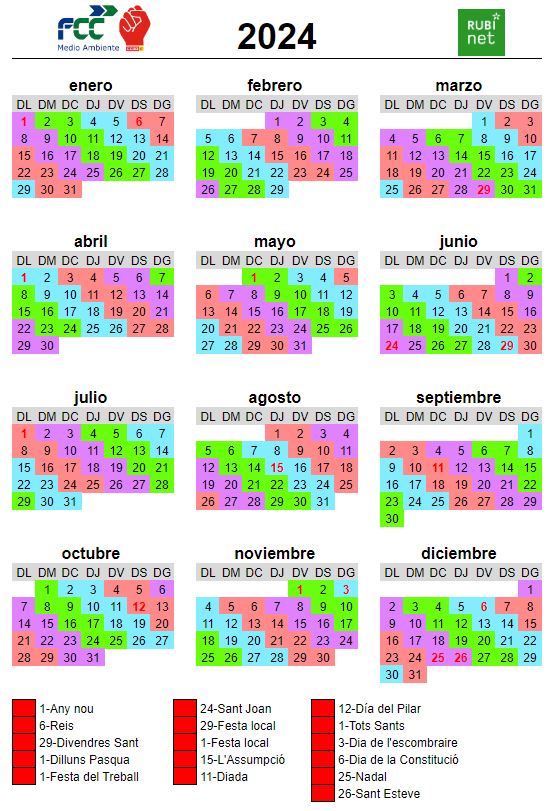 FCC Medio Ambiente

2024

RUBI net

enero

| DL | DM | DC | DJ | DV | DS | DG |
|---|---|---|---|---|---|---|
| 1 | 2 | 3 | 4 | 5 | 6 | 7 |
| 8 | 9 | 10 | 11 | 12 | 13 | 14 |
| 15 | 16 | 17 | 18 | 19 | 20 | 21 |
| 22 | 23 | 24 | 25 | 26 | 27 | 28 |
| 29 | 30 | 31 | | | | |

febrero

| DL | DM | DC | DJ | DV | DS | DG |
|---|---|---|---|---|---|---|
| | | | 1 | 2 | 3 | 4 |
| 5 | 6 | 7 | 8 | 9 | 10 | 11 |
| 12 | 13 | 14 | 15 | 16 | 17 | 18 |
| 19 | 20 | 21 | 22 | 23 | 24 | 25 |
| 26 | 27 | 28 | 29 | | | |

marzo

| DL | DM | DC | DJ | DV | DS | DG |
|---|---|---|---|---|---|---|
| | | | | 1 | 2 | 3 |
| 4 | 5 | 6 | 7 | 8 | 9 | 10 |
| 11 | 12 | 13 | 14 | 15 | 16 | 17 |
| 18 | 19 | 20 | 21 | 22 | 23 | 24 |
| 25 | 26 | 27 | 28 | 29 | 30 | 31 |

abril

| DL | DM | DC | DJ | DV | DS | DG |
|---|---|---|---|---|---|---|
| 1 | 2 | 3 | 4 | 5 | 6 | 7 |
| 8 | 9 | 10 | 11 | 12 | 13 | 14 |
| 15 | 16 | 17 | 18 | 19 | 20 | 21 |
| 22 | 23 | 24 | 25 | 26 | 27 | 28 |
| 29 | 30 | | | | | |

mayo

| DL | DM | DC | DJ | DV | DS | DG |
|---|---|---|---|---|---|---|
| | | 1 | 2 | 3 | 4 | 5 |
| 6 | 7 | 8 | 9 | 10 | 11 | 12 |
| 13 | 14 | 15 | 16 | 17 | 18 | 19 |
| 20 | 21 | 22 | 23 | 24 | 25 | 26 |
| 27 | 28 | 29 | 30 | 31 | | |

junio

| DL | DM | DC | DJ | DV | DS | DG |
|---|---|---|---|---|---|---|
| | | | | | 1 | 2 |
| 3 | 4 | 5 | 6 | 7 | 8 | 9 |
| 10 | 11 | 12 | 13 | 14 | 15 | 16 |
| 17 | 18 | 19 | 20 | 21 | 22 | 23 |
| 24 | 25 | 26 | 27 | 28 | 29 | 30 |

julio

| DL | DM | DC | DJ | DV | DS | DG |
|---|---|---|---|---|---|---|
| 1 | 2 | 3 | 4 | 5 | 6 | 7 |
| 8 | 9 | 10 | 11 | 12 | 13 | 14 |
| 15 | 16 | 17 | 18 | 19 | 20 | 21 |
| 22 | 23 | 24 | 25 | 26 | 27 | 28 |
| 29 | 30 | 31 | | | | |

agosto

| DL | DM | DC | DJ | DV | DS | DG |
|---|---|---|---|---|---|---|
| | | | 1 | 2 | 3 | 4 |
| 5 | 6 | 7 | 8 | 9 | 10 | 11 |
| 12 | 13 | 14 | 15 | 16 | 17 | 18 |
| 19 | 20 | 21 | 22 | 23 | 24 | 25 |
| 26 | 27 | 28 | 29 | 30 | 31 | |

septiembre

| DL | DM | DC | DJ | DV | DS | DG |
|---|---|---|---|---|---|---|
| | | | | | | 1 |
| 2 | 3 | 4 | 5 | 6 | 7 | 8 |
| 9 | 10 | 11 | 12 | 13 | 14 | 15 |
| 16 | 17 | 18 | 19 | 20 | 21 | 22 |
| 23 | 24 | 25 | 26 | 27 | 28 | 29 |
| 30 | | | | | | |

octubre

| DL | DM | DC | DJ | DV | DS | DG |
|---|---|---|---|---|---|---|
| | 1 | 2 | 3 | 4 | 5 | 6 |
| 7 | 8 | 9 | 10 | 11 | 12 | 13 |
| 14 | 15 | 16 | 17 | 18 | 19 | 20 |
| 21 | 22 | 23 | 24 | 25 | 26 | 27 |
| 28 | 29 | 30 | 31 | | | |

noviembre

| DL | DM | DC | DJ | DV | DS | DG |
|---|---|---|---|---|---|---|
| | | | | 1 | 2 | 3 |
| 4 | 5 | 6 | 7 | 8 | 9 | 10 |
| 11 | 12 | 13 | 14 | 15 | 16 | 17 |
| 18 | 19 | 20 | 21 | 22 | 23 | 24 |
| 25 | 26 | 27 | 28 | 29 | 30 | |

diciembre

| DL | DM | DC | DJ | DV | DS | DG |
|---|---|---|---|---|---|---|
| | | | | | | 1 |
| 2 | 3 | 4 | 5 | 6 | 7 | 8 |
| 9 | 10 | 11 | 12 | 13 | 14 | 15 |
| 16 | 17 | 18 | 19 | 20 | 21 | 22 |
| 23 | 24 | 25 | 26 | 27 | 28 | 29 |
| 30 | 31 | | | | | |

1-Any nou
6-Reis
29-Divendres Sant
1-Dilluns Pasqua
1-Festa del Treball

24-Sant Joan
29-Festa local
1-Festa local
15-L'Assumpció
11-Diada

12-Día del Pilar
1-Tots Sants
3-Dia de l'escombraire
6-Dia de la Constitució
25-Nadal
26-Sant Esteve